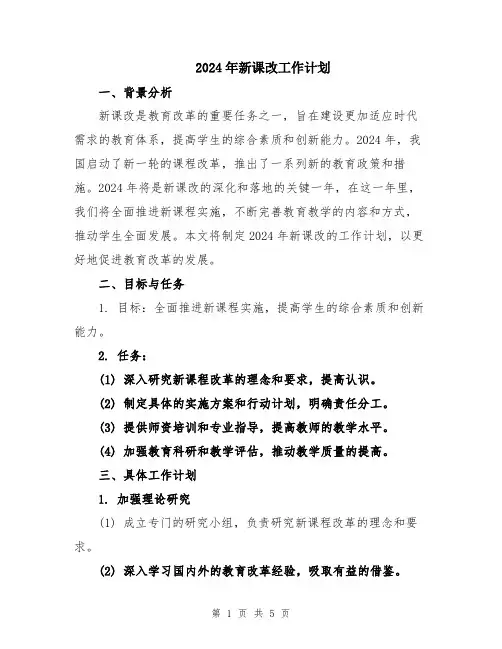 2024年新课改工作计划

一、背景分析

新课改是教育改革的重要任务之一，旨在建设更加适应时代需求的教育体系，提高学生的综合素质和创新能力。2024年，我国启动了新一轮的课程改革，推出了一系列新的教育政策和措施。2024年将是新课改的深化和落地的关键一年，在这一年里，我们将全面推进新课程实施，不断完善教育教学的内容和方式，推动学生全面发展。本文将制定2024年新课改的工作计划，以更好地促进教育改革的发展。

二、目标与任务

1. 目标：全面推进新课程实施，提高学生的综合素质和创新能力。

2. 任务：

(1) 深入研究新课程改革的理念和要求，提高认识。

(2) 制定具体的实施方案和行动计划，明确责任分工。

(3) 提供师资培训和专业指导，提高教师的教学水平。

(4) 加强教育科研和教学评估，推动教学质量的提高。

三、具体工作计划

1. 加强理论研究

(1) 成立专门的研究小组，负责研究新课程改革的理念和要求。

(2) 深入学习国内外的教育改革经验，吸取有益的借鉴。

第 1 页 共 5 页